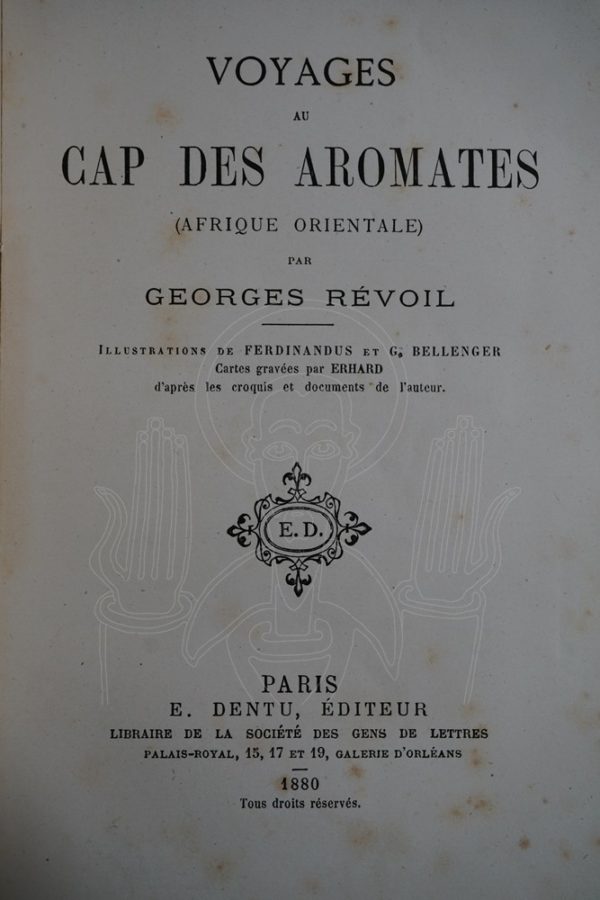 VOYAGES

AU

CAP DES AROMATES

(AFRIQUE ORIENTALE)

PAR

GEORGES RÉVOIL

ILLUSTRATIONS DE FERDINANDUS ET G. BELLENGER
Cartes gravées par ERHARD
d'après les croquis et documents de l'auteur.

E. D.

PARIS
E. DENTU, ÉDITEUR
LIBRAIRE DE LA SOCIÉTÉ DES GENS DE LETTRES
PALAIS-ROYAL, 15, 17 ET 19, GALERIE D'ORLÉANS

1880
Tous droits réservés.